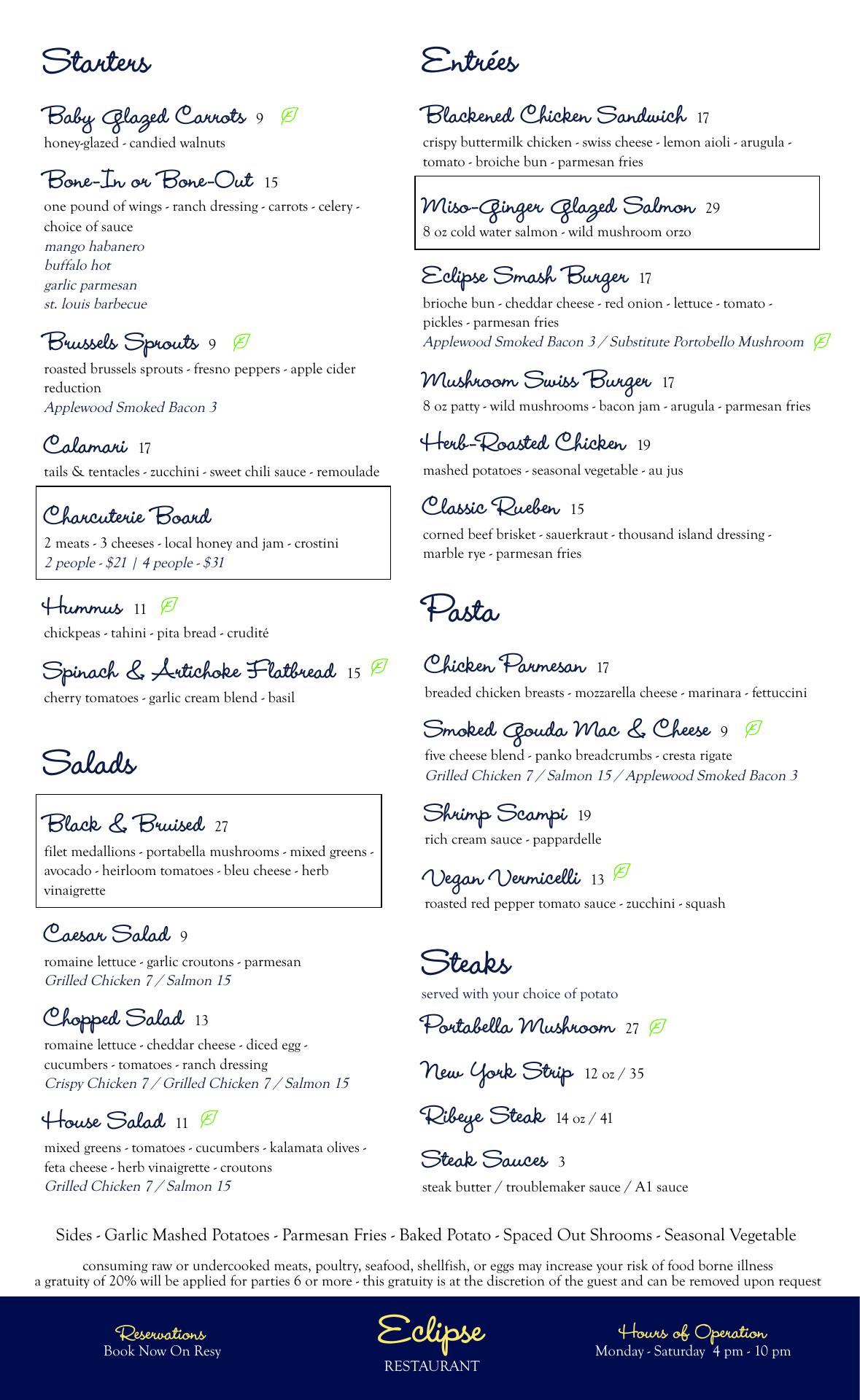 Starters

Baby Glazed Carrots 9
honey-glazed - candied walnuts

Bone-In or Bone-Out 15
one pound of wings - ranch dressing - carrots - celery - choice of sauce
mango habanero
buffalo hot
garlic parmesan
st. louis barbecue

Brussels Sprouts 9
roasted brussels sprouts - fresno peppers - apple cider reduction
Applewood Smoked Bacon 3

Calamari 17
tails & tentacles - zucchini - sweet chili sauce - remoulade

Charcuterie Board
2 meats - 3 cheeses - local honey and jam - crostini
2 people - $21 | 4 people - $31

Hummus 11
chickpeas - tahini - pita bread - crudité

Spinach & Artichoke Flatbread 15
cherry tomatoes - garlic cream blend - basil

Salads

Black & Bruised 27
filet medallions - portabella mushrooms - mixed greens - avocado - heirloom tomatoes - bleu cheese - herb vinaigrette

Caesar Salad 9
romaine lettuce - garlic croutons - parmesan
Grilled Chicken 7 / Salmon 15

Chopped Salad 13
romaine lettuce - cheddar cheese - diced egg - cucumbers - tomatoes - ranch dressing
Crispy Chicken 7 / Grilled Chicken 7 / Salmon 15

House Salad 11
mixed greens - tomatoes - cucumbers - kalamata olives - feta cheese - herb vinaigrette - croutons
Grilled Chicken 7 / Salmon 15

Entrées

Blackened Chicken Sandwich 17
crispy buttermilk chicken - swiss cheese - lemon aioli - arugula - tomato - broiche bun - parmesan fries

Miso-Ginger Glazed Salmon 29
8 oz cold water salmon - wild mushroom orzo

Eclipse Smash Burger 17
brioche bun - cheddar cheese - red onion - lettuce - tomato - pickles - parmesan fries
Applewood Smoked Bacon 3 / Substitute Portobello Mushroom

Mushroom Swiss Burger 17
8 oz patty - wild mushrooms - bacon jam - arugula - parmesan fries

Herb-Roasted Chicken 19
mashed potatoes - seasonal vegetable - au jus

Classic Rueben 15
corned beef brisket - sauerkraut - thousand island dressing - marble rye - parmesan fries

Pasta

Chicken Parmesan 17
breaded chicken breasts - mozzarella cheese - marinara - fettuccini

Smoked Gouda Mac & Cheese 9
five cheese blend - panko breadcrumbs - cresta rigate
Grilled Chicken 7 / Salmon 15 / Applewood Smoked Bacon 3

Shrimp Scampi 19
rich cream sauce - pappardelle

Vegan Vermicelli 13
roasted red pepper tomato sauce - zucchini - squash

Steaks
served with your choice of potato

Portabella Mushroom 27

New York Strip 12 oz / 35

Ribeye Steak 14 oz / 41

Steak Sauces 3
steak butter / troublemaker sauce / A1 sauce

Sides - Garlic Mashed Potatoes - Parmesan Fries - Baked Potato - Spaced Out Shrooms - Seasonal Vegetable

consuming raw or undercooked meats, poultry, seafood, shellfish, or eggs may increase your risk of food borne illness
a gratuity of 20% will be applied for parties 6 or more - this gratuity is at the discretion of the guest and can be removed upon request

Reservations
Book Now On Resy

Eclipse
RESTAURANT

Hours of Operation
Monday - Saturday 4 pm - 10 pm